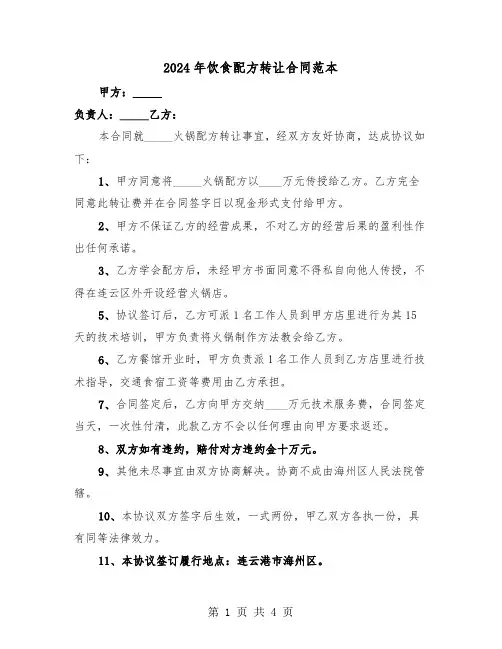 2024年饮食配方转让合同范本

甲方：_____

负责人：_____乙方：

本合同就_____火锅配方转让事宜，经双方友好协商，达成协议如下：

1、甲方同意将_____火锅配方以____万元传授给乙方。乙方完全同意此转让费并在合同签字日以现金形式支付给甲方。

2、甲方不保证乙方的经营成果，不对乙方的经营后果的盈利性作出任何承诺。

3、乙方学会配方后，未经甲方书面同意不得私自向他人传授，不得在连云区外开设经营火锅店。

5、协议签订后，乙方可派1名工作人员到甲方店里进行为其15天的技术培训，甲方负责将火锅制作方法教会给乙方。

6、乙方餐馆开业时，甲方负责派1名工作人员到乙方店里进行技术指导，交通食宿工资等费用由乙方承担。

7、合同签定后，乙方向甲方交纳____万元技术服务费，合同签定当天，一次性付清，此款乙方不会以任何理由向甲方要求返还。

8、双方如有违约，赔付对方违约金十万元。

9、其他未尽事宜由双方协商解决。协商不成由海州区人民法院管辖。

10、本协议双方签字后生效，一式两份，甲乙双方各执一份，具有同等法律效力。

11、本协议签订履行地点：连云港市海州区。

第 1 页 共 4 页